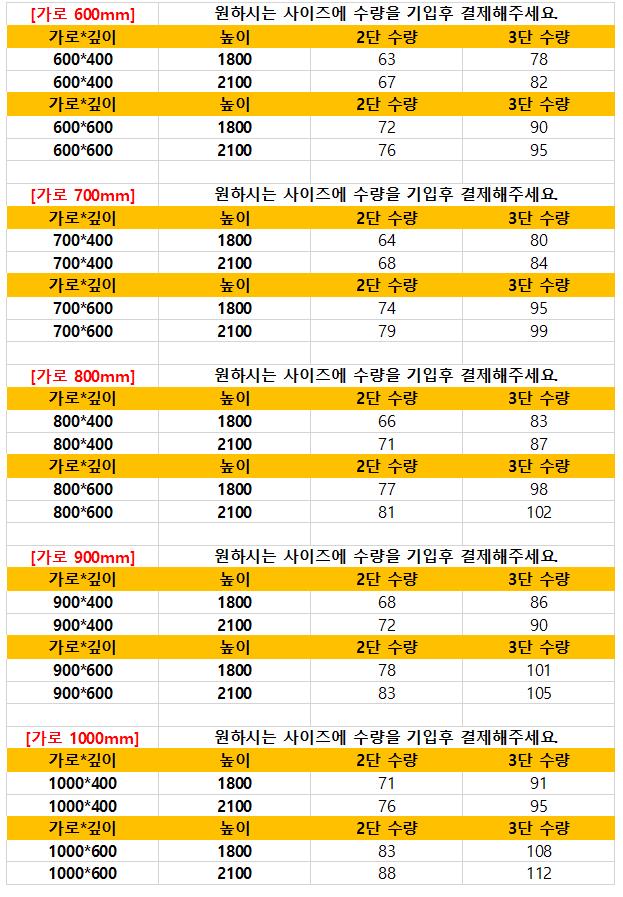 [가로 600mm] 원하시는 사이즈에 수량을 기입후 결제해주세요.

| 가로*깊이 | 높이 | 2단 수량 | 3단 수량 |
|---|---|---|---|
| 600*400 | 1800 | 63 | 78 |
| 600*400 | 2100 | 67 | 82 |
| 가로*깊이 | 높이 | 2단 수량 | 3단 수량 |
| 600*600 | 1800 | 72 | 90 |
| 600*600 | 2100 | 76 | 95 |

[가로 700mm] 원하시는 사이즈에 수량을 기입후 결제해주세요.

| 가로*깊이 | 높이 | 2단 수량 | 3단 수량 |
|---|---|---|---|
| 700*400 | 1800 | 64 | 80 |
| 700*400 | 2100 | 68 | 84 |
| 가로*깊이 | 높이 | 2단 수량 | 3단 수량 |
| 700*600 | 1800 | 74 | 95 |
| 700*600 | 2100 | 79 | 99 |

[가로 800mm] 원하시는 사이즈에 수량을 기입후 결제해주세요.

| 가로*깊이 | 높이 | 2단 수량 | 3단 수량 |
|---|---|---|---|
| 800*400 | 1800 | 66 | 83 |
| 800*400 | 2100 | 71 | 87 |
| 가로*깊이 | 높이 | 2단 수량 | 3단 수량 |
| 800*600 | 1800 | 77 | 98 |
| 800*600 | 2100 | 81 | 102 |

[가로 900mm] 원하시는 사이즈에 수량을 기입후 결제해주세요.

| 가로*깊이 | 높이 | 2단 수량 | 3단 수량 |
|---|---|---|---|
| 900*400 | 1800 | 68 | 86 |
| 900*400 | 2100 | 72 | 90 |
| 가로*깊이 | 높이 | 2단 수량 | 3단 수량 |
| 900*600 | 1800 | 78 | 101 |
| 900*600 | 2100 | 83 | 105 |

[가로 1000mm] 원하시는 사이즈에 수량을 기입후 결제해주세요.

| 가로*깊이 | 높이 | 2단 수량 | 3단 수량 |
|---|---|---|---|
| 1000*400 | 1800 | 71 | 91 |
| 1000*400 | 2100 | 76 | 95 |
| 가로*깊이 | 높이 | 2단 수량 | 3단 수량 |
| 1000*600 | 1800 | 83 | 108 |
| 1000*600 | 2100 | 88 | 112 |